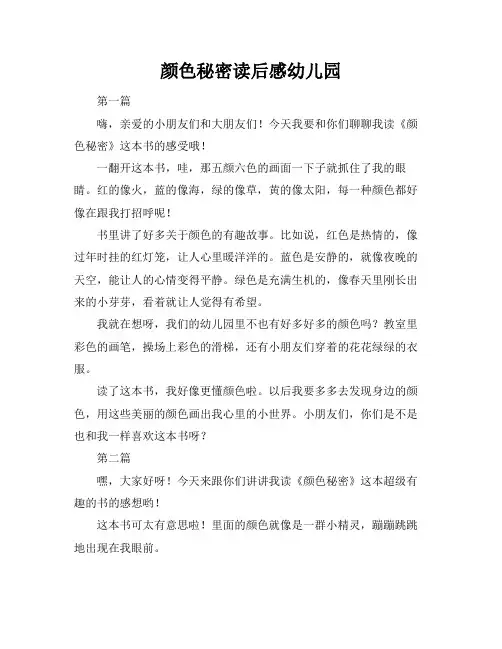 颜色秘密读后感幼儿园

第一篇

嗨，亲爱的小朋友们和大朋友们！今天我要和你们聊聊我读《颜色秘密》这本书的感受哦！

一翻开这本书，哇，那五颜六色的画面一下子就抓住了我的眼睛。红的像火，蓝的像海，绿的像草，黄的像太阳，每一种颜色都好像在跟我打招呼呢！

书里讲了好多关于颜色的有趣故事。比如说，红色是热情的，像过年时挂的红灯笼，让人心里暖洋洋的。蓝色是安静的，就像夜晚的天空，能让人的心情变得平静。绿色是充满生机的，像春天里刚长出来的小芽芽，看着就让人觉得有希望。

我就在想呀，我们的幼儿园里不也有好多好多的颜色吗？教室里彩色的画笔，操场上彩色的滑梯，还有小朋友们穿着的花花绿绿的衣服。

读了这本书，我好像更懂颜色啦。以后我要多多去发现身边的颜色，用这些美丽的颜色画出我心里的小世界。小朋友们，你们是不是也和我一样喜欢这本书呀？

第二篇

嘿，大家好呀！今天来跟你们讲讲我读《颜色秘密》这本超级有趣的书的感想哟！

这本书可太有意思啦！里面的颜色就像是一群小精灵，蹦蹦跳跳地出现在我眼前。